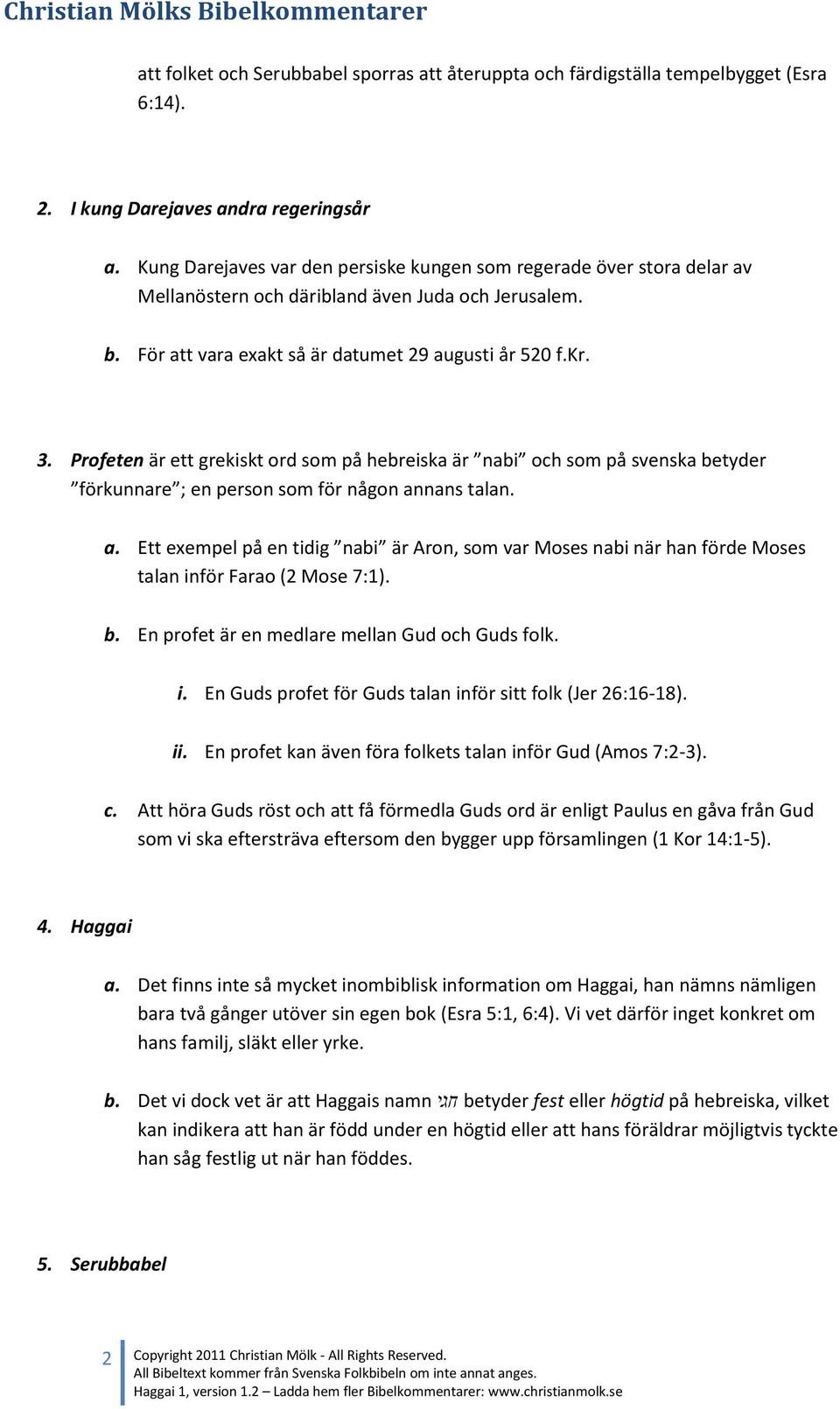 Christian Mölks Bibelkommentarer

att folket och Serubbabel sporras att återuppta och färdigställa tempelbygget (Esra 6:14).

2. I kung Darejaves andra regeringsår

a. Kung Darejaves var den persiske kungen som regerade över stora delar av Mellanöstern och däribland även Juda och Jerusalem.

b. För att vara exakt så är datumet 29 augusti år 520 f.Kr.

3. Profeten är ett grekiskt ord som på hebreiska är ”nabi” och som på svenska betyder ”förkunnare”; en person som för någon annans talan.

a. Ett exempel på en tidig ”nabi” är Aron, som var Moses nabi när han förde Moses talan inför Farao (2 Mose 7:1).

b. En profet är en medlare mellan Gud och Guds folk.

i. En Guds profet för Guds talan inför sitt folk (Jer 26:16-18).

ii. En profet kan även föra folkets talan inför Gud (Amos 7:2-3).

c. Att höra Guds röst och att få förmedla Guds ord är enligt Paulus en gåva från Gud som vi ska eftersträva eftersom den bygger upp församlingen (1 Kor 14:1-5).

4. Haggai

a. Det finns inte så mycket inombiblisk information om Haggai, han nämns nämligen bara två gånger utöver sin egen bok (Esra 5:1, 6:4). Vi vet därför inget konkret om hans familj, släkt eller yrke.

b. Det vi dock vet är att Haggais namn חגי betyder fest eller högtid på hebreiska, vilket kan indikera att han är född under en högtid eller att hans föräldrar möjligtvis tyckte han såg festlig ut när han föddes.

5. Serubbabel

2 Copyright 2011 Christian Mölk - All Rights Reserved.
All Bibeltext kommer från Svenska Folkbibeln om inte annat anges.
Haggai 1, version 1.2 – Ladda hem fler Bibelkommentarer: www.christianmolk.se